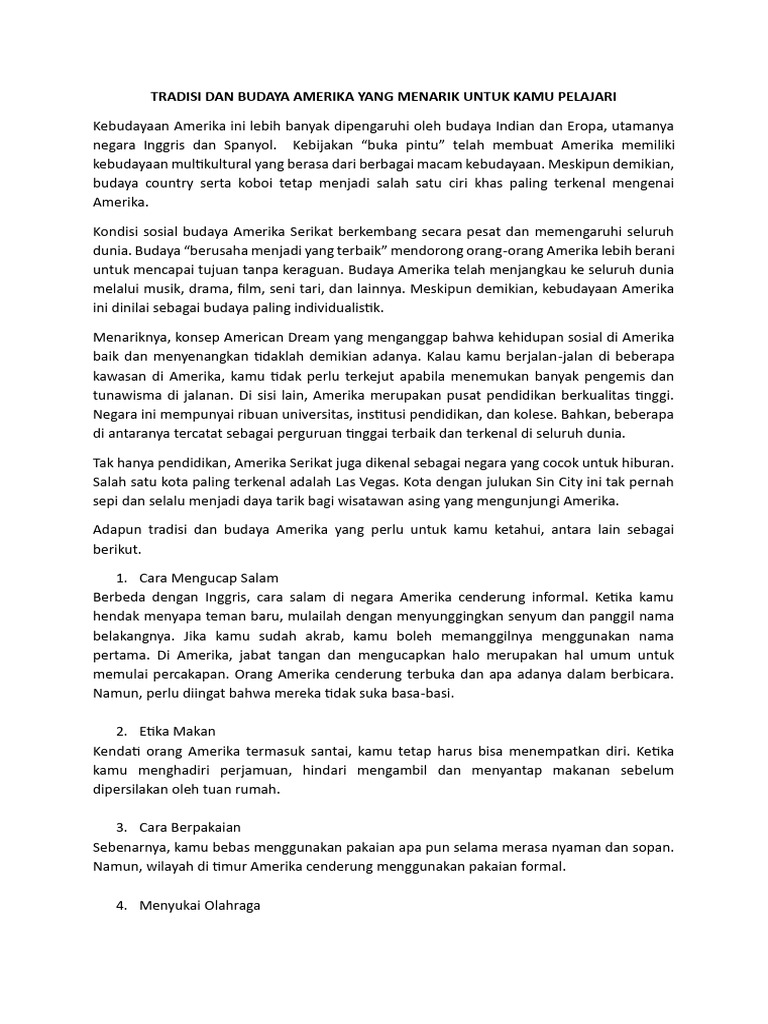 TRADISI DAN BUDAYA AMERIKA YANG MENARIK UNTUK KAMU PELAJARI

Kebudayaan Amerika ini lebih banyak dipengaruhi oleh budaya Indian dan Eropa, utamanya negara Inggris dan Spanyol. Kebijakan “buka pintu” telah membuat Amerika memiliki kebudayaan multikultural yang berasa dari berbagai macam kebudayaan. Meskipun demikian, budaya country serta koboi tetap menjadi salah satu ciri khas paling terkenal mengenai Amerika.

Kondisi sosial budaya Amerika Serikat berkembang secara pesat dan memengaruhi seluruh dunia. Budaya “berusaha menjadi yang terbaik” mendorong orang-orang Amerika lebih berani untuk mencapai tujuan tanpa keraguan. Budaya Amerika telah menjangkau ke seluruh dunia melalui musik, drama, film, seni tari, dan lainnya. Meskipun demikian, kebudayaan Amerika ini dinilai sebagai budaya paling individualistik.

Menariknya, konsep American Dream yang menganggap bahwa kehidupan sosial di Amerika baik dan menyenangkan tidaklah demikian adanya. Kalau kamu berjalan-jalan di beberapa kawasan di Amerika, kamu tidak perlu terkejut apabila menemukan banyak pengemis dan tunawisma di jalanan. Di sisi lain, Amerika merupakan pusat pendidikan berkualitas tinggi. Negara ini mempunyai ribuan universitas, institusi pendidikan, dan kolese. Bahkan, beberapa di antaranya tercatat sebagai perguruan tinggi terbaik dan terkenal di seluruh dunia.

Tak hanya pendidikan, Amerika Serikat juga dikenal sebagai negara yang cocok untuk hiburan. Salah satu kota paling terkenal adalah Las Vegas. Kota dengan julukan Sin City ini tak pernah sepi dan selalu menjadi daya tarik bagi wisatawan asing yang mengunjungi Amerika.

Adapun tradisi dan budaya Amerika yang perlu untuk kamu ketahui, antara lain sebagai berikut.

1. Cara Mengucap Salam
Berbeda dengan Inggris, cara salam di negara Amerika cenderung informal. Ketika kamu hendak menyapa teman baru, mulailah dengan menyunggingkan senyum dan panggil nama belakangnya. Jika kamu sudah akrab, kamu boleh memanggilnya menggunakan nama pertama. Di Amerika, jabat tangan dan mengucapkan halo merupakan hal umum untuk memulai percakapan. Orang Amerika cenderung terbuka dan apa adanya dalam berbicara. Namun, perlu diingat bahwa mereka tidak suka basa-basi.

2. Etika Makan
Kendati orang Amerika termasuk santai, kamu tetap harus bisa menempatkan diri. Ketika kamu menghadiri perjamuan, hindari mengambil dan menyantap makanan sebelum dipersilakan oleh tuan rumah.

3. Cara Berpakaian
Sebenarnya, kamu bebas menggunakan pakaian apa pun selama merasa nyaman dan sopan. Namun, wilayah di timur Amerika cenderung menggunakan pakaian formal.

4. Menyukai Olahraga